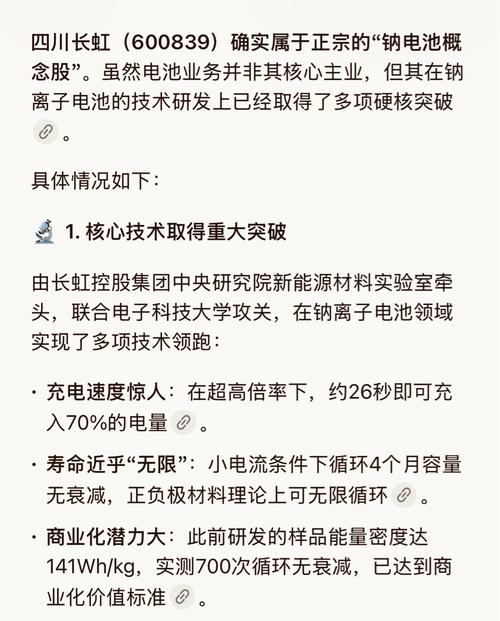 四川长虹（600839）确实属于正宗的“钠电池概念股”。虽然电池业务并非其核心主业，但其在钠离子电池的技术研发上已经取得了多项硬核突破。

具体情况如下：

1. 核心技术取得重大突破

由长虹控股集团中央研究院新能源材料实验室牵头，联合电子科技大学攻关，在钠离子电池领域实现了多项技术领跑：

· 充电速度惊人：在超高倍率下，约26秒即可充入70%的电量。

· 寿命近乎“无限”：小电流条件下循环4个月容量无衰减，正负极材料理论上可无限循环。

· 商业化潜力大：此前研发的样品能量密度达141Wh/kg，实测700次循环无衰减，已达到商业化价值标准。